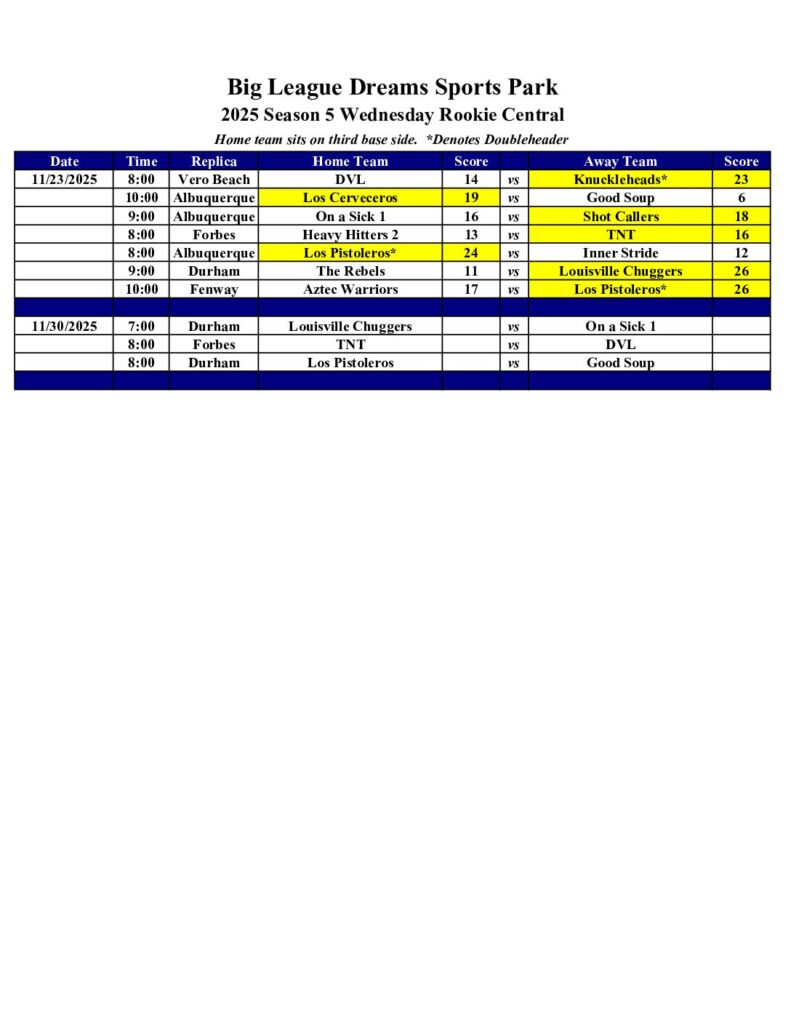 Big League Dreams Sports Park
2025 Season 5 Wednesday Rookie Central
Home team sits on third base side. *Denotes Doubleheader

| Date | Time | Replica | Home Team | Score | | Away Team | Score |
|---|---|---|---|---|---|---|---|
| 11/23/2025 | 8:00 | Vero Beach | DVL | 14 | vs | Knuckleheads* | 23 |
| | 10:00 | Albuquerque | Los Cerveceros | 19 | vs | Good Soup | 6 |
| | 9:00 | Albuquerque | On a Sick 1 | 16 | vs | Shot Callers | 18 |
| | 8:00 | Forbes | Heavy Hitters 2 | 13 | vs | TNT | 16 |
| | 8:00 | Albuquerque | Los Pistoleros* | 24 | vs | Inner Stride | 12 |
| | 9:00 | Durham | The Rebels | 11 | vs | Louisville Chuggers | 26 |
| | 10:00 | Fenway | Aztec Warriors | 17 | vs | Los Pistoleros* | 26 |
| | | | | | | | |
| 11/30/2025 | 7:00 | Durham | Louisville Chuggers | | vs | On a Sick 1 | |
| | 8:00 | Forbes | TNT | | vs | DVL | |
| | 8:00 | Durham | Los Pistoleros | | vs | Good Soup | |